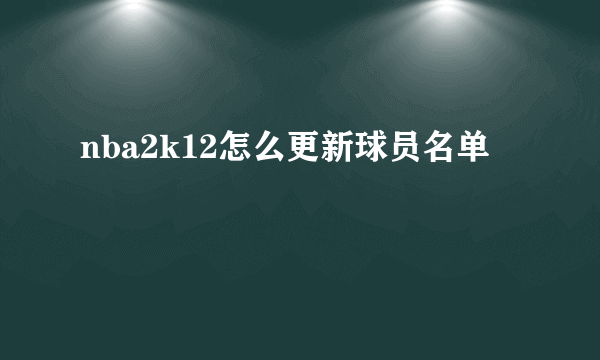 nba2k12怎么更新球员名单